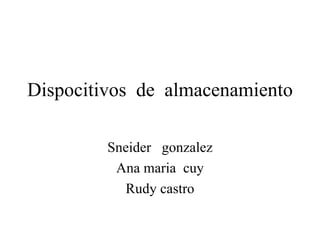 Dispocitivos de almacenamiento

Sneider gonzalez
Ana maria cuy
Rudy castro